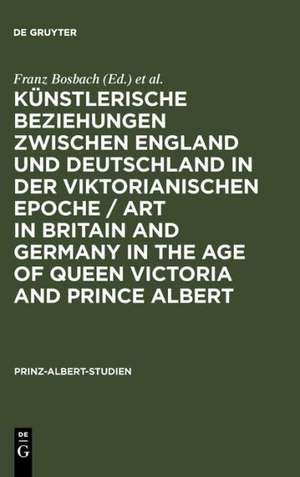 DE GRUYTER

Franz Bosbach (Ed.) et al.

KÜNSTLERISCHE BEZIEHUNGEN ZWISCHEN ENGLAND UND DEUTSCHLAND IN DER VIKTORIANISCHEN EPOCHE / ART IN BRITAIN AND GERMANY IN THE AGE OF QUEEN VICTORIA AND PRINCE ALBERT

PRINZ-ALBERT-STUDIEN

DE
G